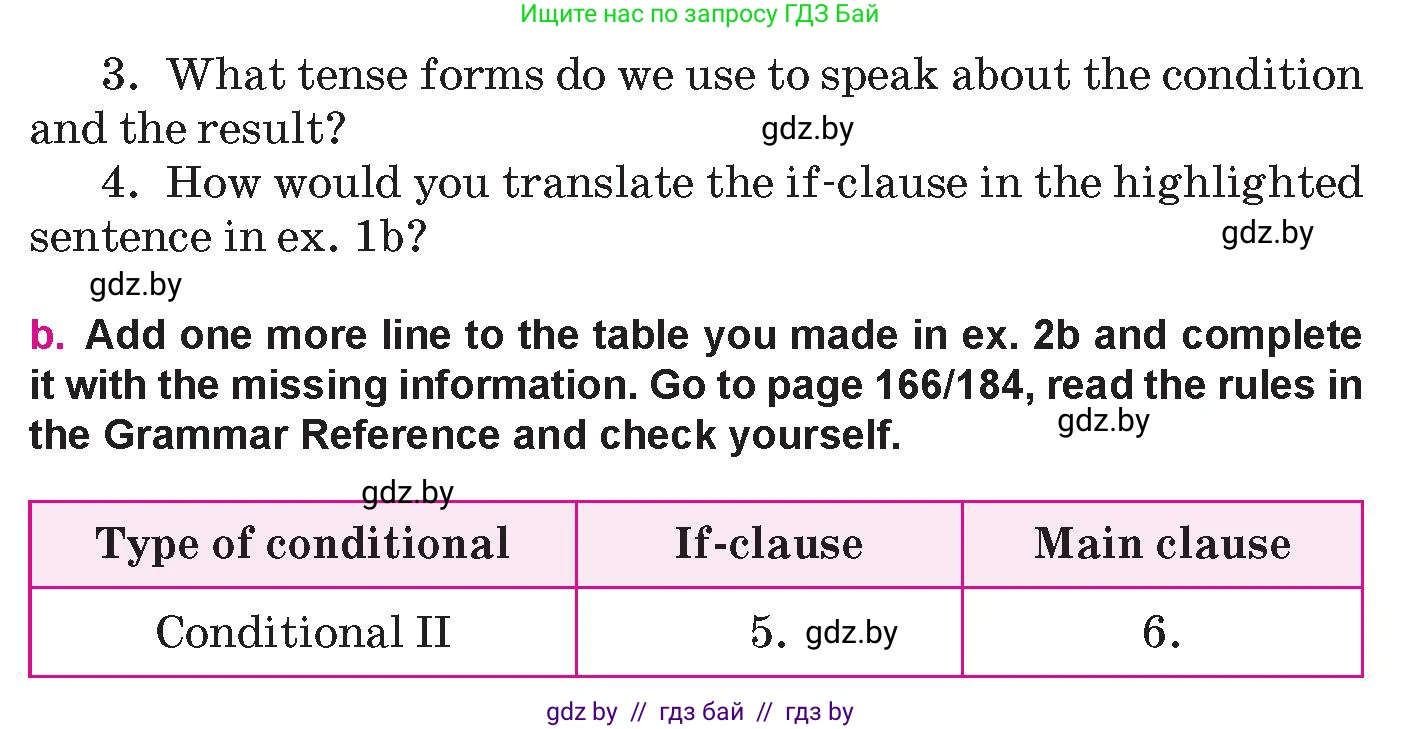 Ищите нас по запросу ГДЗ Бай

3. What tense forms do we use to speak about the condition and the result?

gdz.by

4. How would you translate the if-clause in the highlighted sentence in ex. 1b?

gdz.by

gdz.by

b. Add one more line to the table you made in ex. 2b and complete it with the missing information. Go to page 166/184, read the rules in the Grammar Reference and check yourself.

gdz.by

gdz.by

| Type of conditional | If-clause | Main clause |
|---|---|---|
| Conditional II | 5. gdz.by | 6. |

gdz by // гдз бай // гдз by